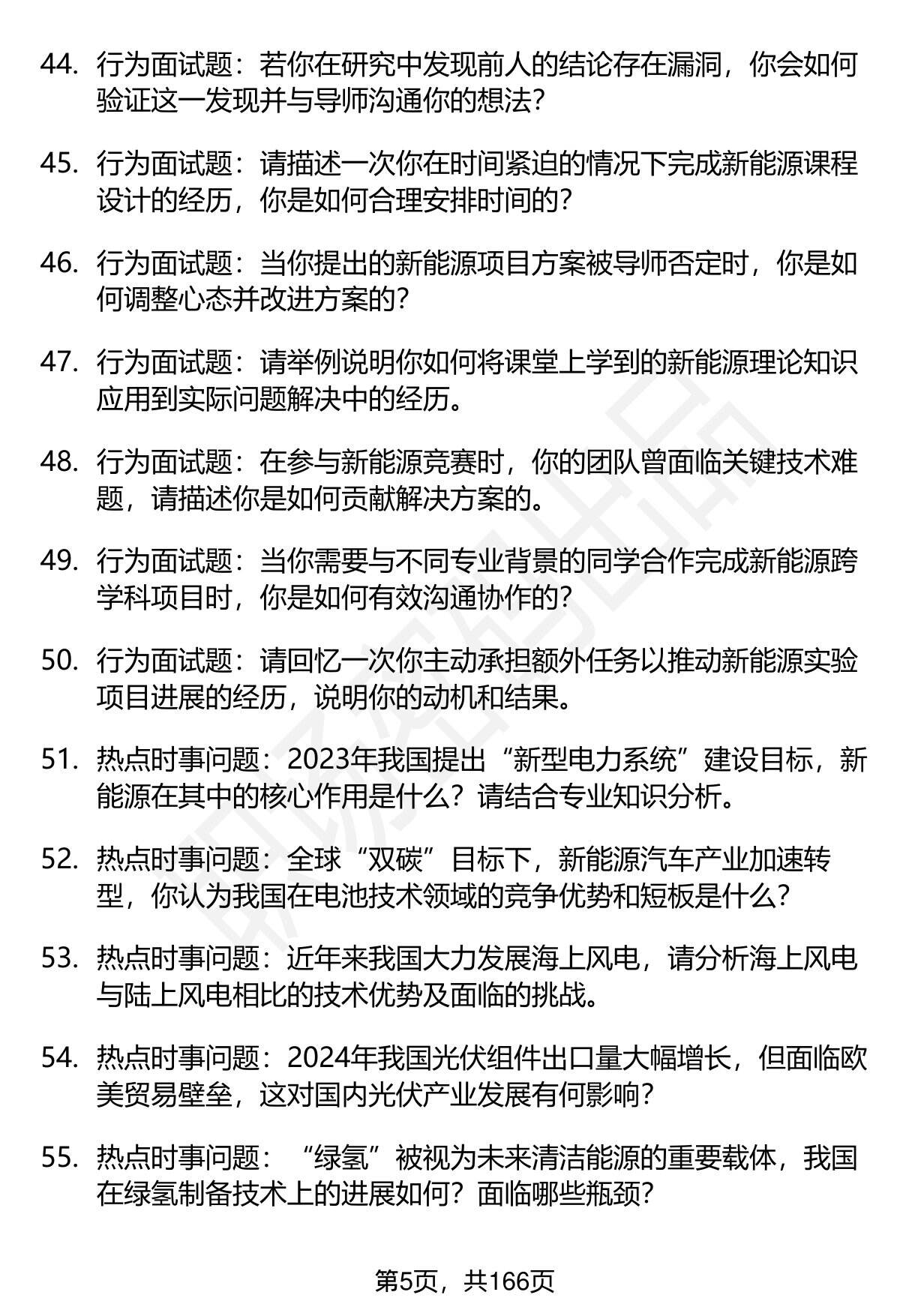 44. 行为面试题：若你在研究中发现前人的结论存在漏洞，你会如何验证这一发现并与导师沟通你的想法？

45. 行为面试题：请描述一次你在时间紧迫的情况下完成新能源课程设计的经历，你是如何合理安排时间的？

46. 行为面试题：当你提出的新能源项目方案被导师否定时，你是如何调整心态并改进方案的？

47. 行为面试题：请举例说明你如何将课堂上学到的新能源理论知识应用到实际问题解决中的经历。

48. 行为面试题：在参与新能源竞赛时，你的团队曾面临关键技术难题，请描述你是如何贡献解决方案的。

49. 行为面试题：当你需要与不同专业背景的同学合作完成新能源跨学科项目时，你是如何有效沟通协作的？

50. 行为面试题：请回忆一次你主动承担额外任务以推动新能源实验项目进展的经历，说明你的动机和结果。

51. 热点时事问题：2023年我国提出“新型电力系统”建设目标，新能源在其中的核心作用是什么？请结合专业知识分析。

52. 热点时事问题：全球“双碳”目标下，新能源汽车产业加速转型，你认为我国在电池技术领域的竞争优势和短板是什么？

53. 热点时事问题：近年来我国大力发展海上风电，请分析海上风电与陆上风电相比的技术优势及面临的挑战。

54. 热点时事问题：2024年我国光伏组件出口量大幅增长，但面临欧美贸易壁垒，这对国内光伏产业发展有何影响？

55. 热点时事问题：“绿氢”被视为未来清洁能源的重要载体，我国在绿氢制备技术上的进展如何？面临哪些瓶颈？

第5页，共166页